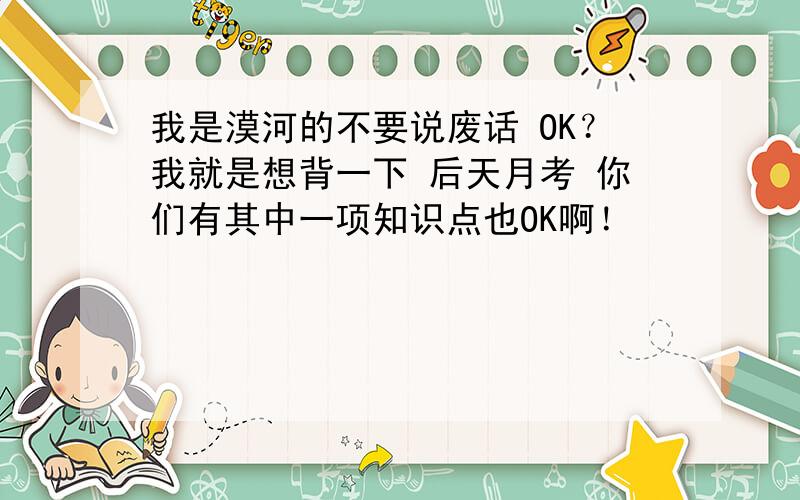 tiger

我是漠河的不要说废话 OK？我就是想背一下 后天月考 你们有其中一项知识点也OK啊！